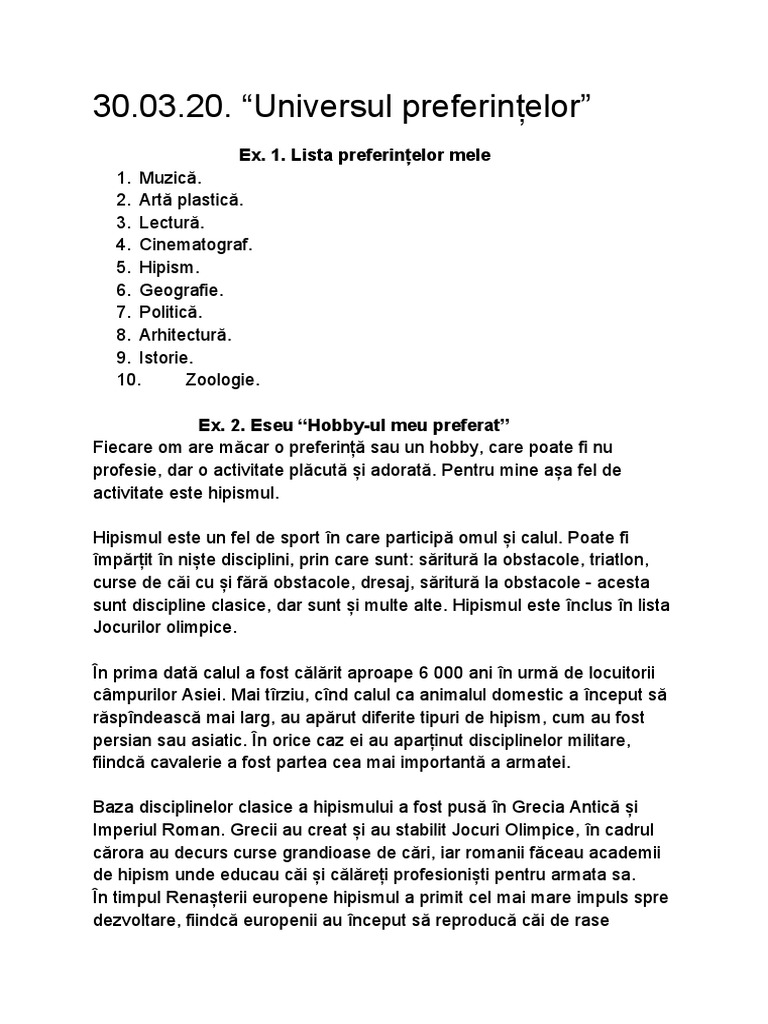 30.03.20. “Universul preferințelor”

Ex. 1. Lista preferințelor mele

1. Muzică.
2. Artă plastică.
3. Lectură.
4. Cinematograf.
5. Hipism.
6. Geografie.
7. Politică.
8. Arhitectură.
9. Istorie.
10. Zoologie.

Ex. 2. Eseu “Hobby-ul meu preferat”

Fiecare om are măcar o preferință sau un hobby, care poate fi nu profesie, dar o activitate plăcută și adorată. Pentru mine așa fel de activitate este hipismul.

Hipismul este un fel de sport în care participă omul și calul. Poate fi împărțit în niște disciplini, prin care sunt: săritură la obstacole, triatlon, curse de căi cu și fără obstacole, dresaj, săritură la obstacole - acesta sunt discipline clasice, dar sunt și multe alte. Hipismul este înclus în lista Jocurilor olimpice.

În prima dată calul a fost călărit aproape 6 000 ani în urmă de locuitorii câmpurilor Asiei. Mai tîrziu, cînd calul ca animalul domestic a început să răspîndească mai larg, au apărut diferite tipuri de hipism, cum au fost persian sau asiatic. În orice caz ei au aparținut disciplinelor militare, fiindcă cavalerie a fost partea cea mai importantă a armatei.

Baza disciplinelor clasice a hipismului a fost pusă în Grecia Antică și Imperiul Roman. Grecii au creat și au stabilit Jocuri Olimpice, în cadrul cărora au decurs curse grandioase de cări, iar romanii făceau academii de hipism unde educau căi și călăreți profesioniști pentru armata sa.
În timpul Renașterii europene hipismul a primit cel mai mare impuls spre dezvoltare, fiindcă europenii au început să reproducă căi de rase